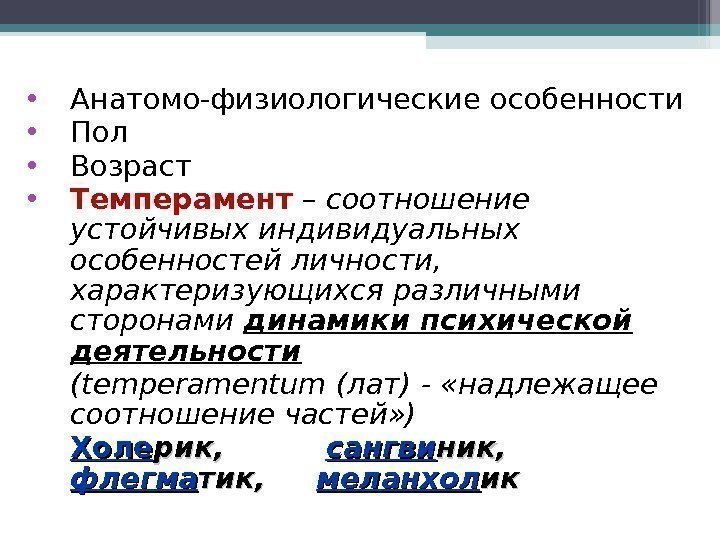 • Анатомо-физиологические особенности
• Пол
• Возраст
• Темперамент – соотношение устойчивых индивидуальных особенностей личности, характеризующихся различными сторонами динамики психической деятельности

(temperamentum (лат) - «надлежащее соотношение частей»)

Холерик, сангвиник,
флегматик, меланхолик